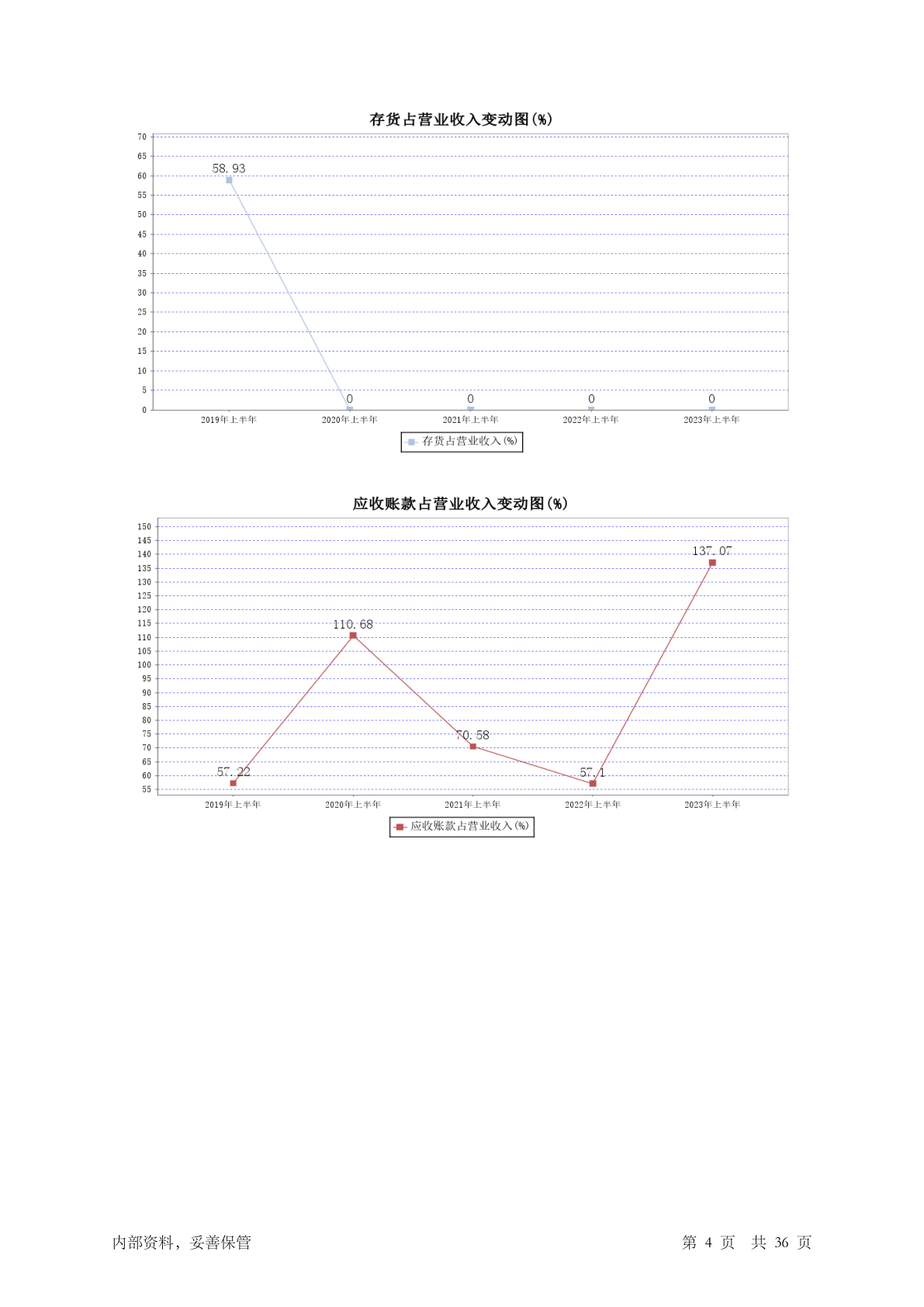 存货占营业收入变动图(%)

70
65
60
55
50
45
40
35
30
25
20
15
10
5
0

58.93
0
0
0
0

2019年上半年
2020年上半年
2021年上半年
2022年上半年
2023年上半年

存货占营业收入(%)

应收账款占营业收入变动图(%)

150
145
140
135
130
125
120
115
110
105
100
95
90
85
80
75
70
65
60
55

57.22
110.68
70.58
57.1
137.07

2019年上半年
2020年上半年
2021年上半年
2022年上半年
2023年上半年

应收账款占营业收入(%)

内部资料，妥善保管

第 4 页 共 36 页